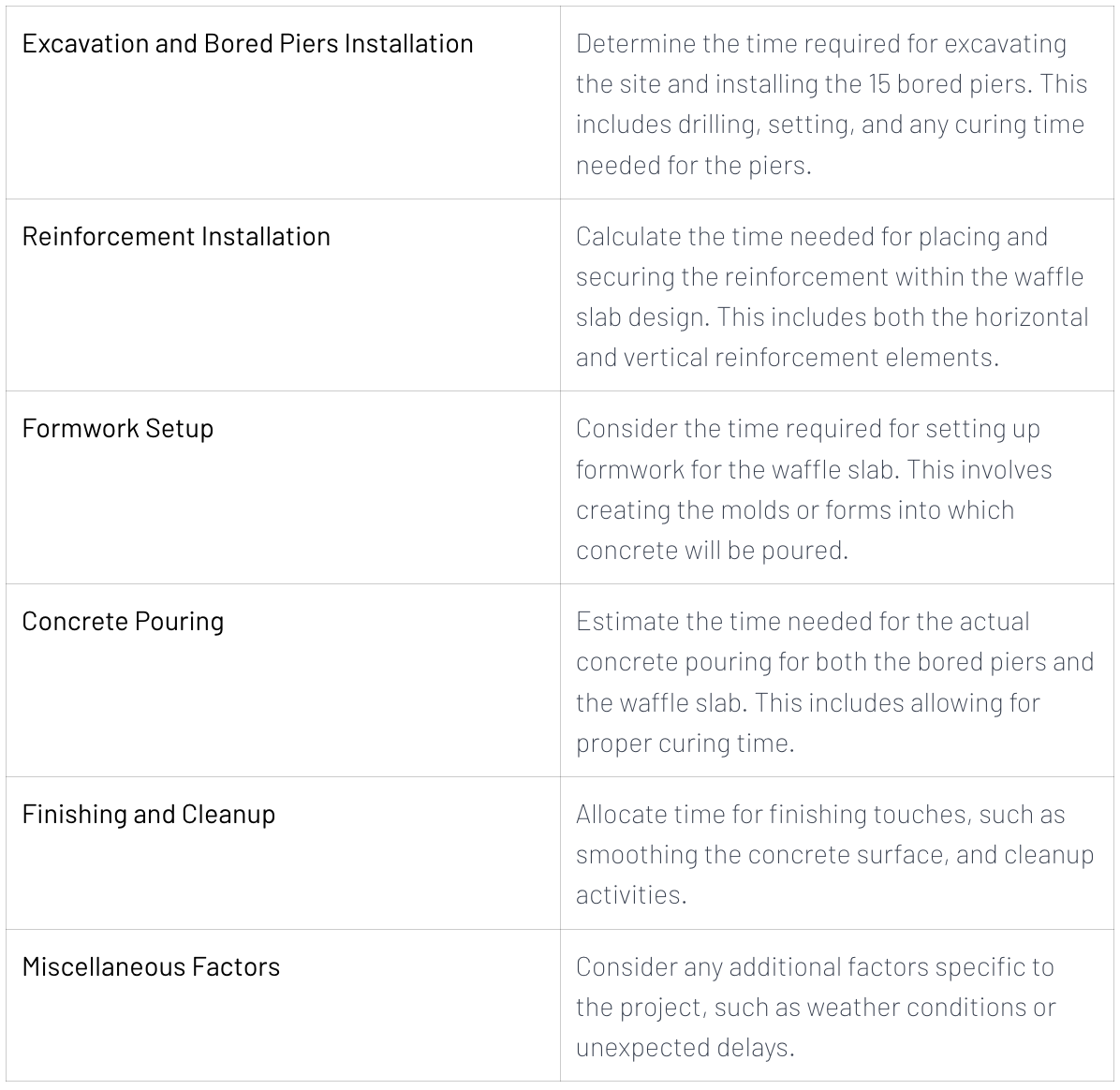 | | |
|---|---|
| Excavation and Bored Piers Installation | Determine the time required for excavating the site and installing the 15 bored piers. This includes drilling, setting, and any curing time needed for the piers. |
| Reinforcement Installation | Calculate the time needed for placing and securing the reinforcement within the waffle slab design. This includes both the horizontal and vertical reinforcement elements. |
| Formwork Setup | Consider the time required for setting up formwork for the waffle slab. This involves creating the molds or forms into which concrete will be poured. |
| Concrete Pouring | Estimate the time needed for the actual concrete pouring for both the bored piers and the waffle slab. This includes allowing for proper curing time. |
| Finishing and Cleanup | Allocate time for finishing touches, such as smoothing the concrete surface, and cleanup activities. |
| Miscellaneous Factors | Consider any additional factors specific to the project, such as weather conditions or unexpected delays. |